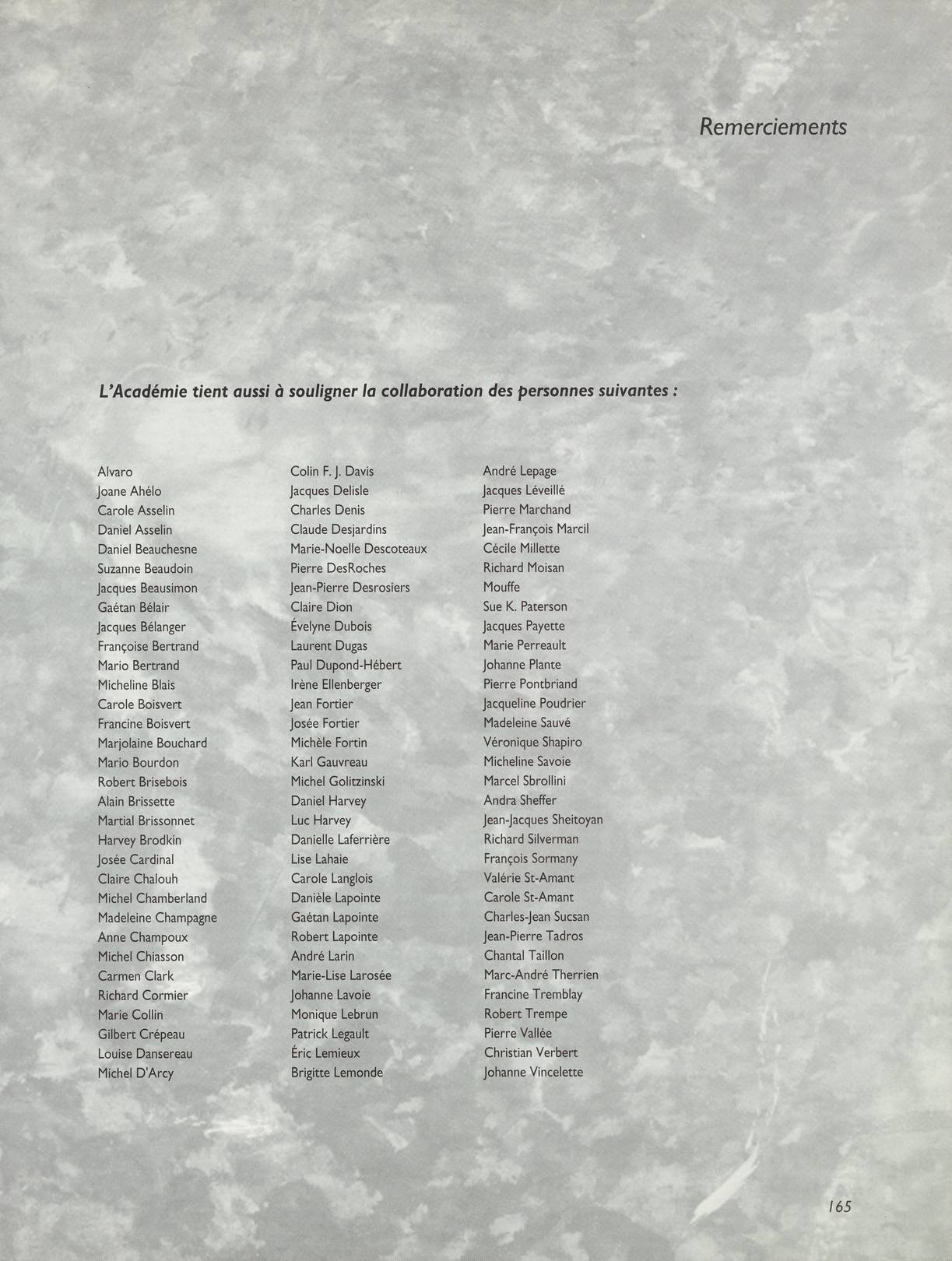 Remerciements

L'Académie tient aussi à souligner la collaboration des personnes suivantes :

Alvaro
Joane Ahélo
Carole Asselin
Daniel Asselin
Daniel Beauchesne
Suzanne Beaudoin
Jacques Beausimon
Gaétan Bélair
Jacques Bélanger
Françoise Bertrand
Mario Bertrand
Micheline Blais
Carole Boisvert
Francine Boisvert
Marjolaine Bouchard
Mario Bourdon
Robert Brisebois
Alain Brissette
Martial Brissonnet
Harvey Brodkin
Josée Cardinal
Claire Chalouh
Michel Chamberland
Madeleine Champagne
Anne Champoux
Michel Chiasson
Carmen Clark
Richard Cormier
Marie Collin
Gilbert Crépeau
Louise Dansereau
Michel D'Arcy

Colin F. J. Davis
Jacques Delisle
Charles Denis
Claude Desjardins
Marie-Noelle Descoteaux
Pierre DesRoches
Jean-Pierre Desrosiers
Claire Dion
Évelyne Dubois
Laurent Dugas
Paul Dupond-Hébert
Irène Ellenberger
Jean Fortier
Josée Fortier
Michèle Fortin
Karl Gauvreau
Michel Golitzinski
Daniel Harvey
Luc Harvey
Danielle Laferrière
Lise Lahaie
Carole Langlois
Danièle Lapointe
Gaétan Lapointe
Robert Lapointe
André Larin
Marie-Lise Larosée
Johanne Lavoie
Monique Lebrun
Patrick Legault
Éric Lemieux
Brigitte Lemonde

André Lepage
Jacques Léveillé
Pierre Marchand
Jean-François Marcil
Cécile Millette
Richard Moisan
Mouffe
Sue K. Paterson
Jacques Payette
Marie Perreault
Johanne Plante
Pierre Pontbriand
Jacqueline Poudrier
Madeleine Sauvé
Véronique Shapiro
Micheline Savoie
Marcel Sbrollini
Andra Sheffer
Jean-Jacques Sheitoyan
Richard Silverman
François Sormany
Valérie St-Amant
Carole St-Amant
Charles-Jean Sucsan
Jean-Pierre Tadros
Chantal Taillon
Marc-André Therrien
Francine Tremblay
Robert Trempe
Pierre Vallée
Christian Verbert
Johanne Vincelette

165